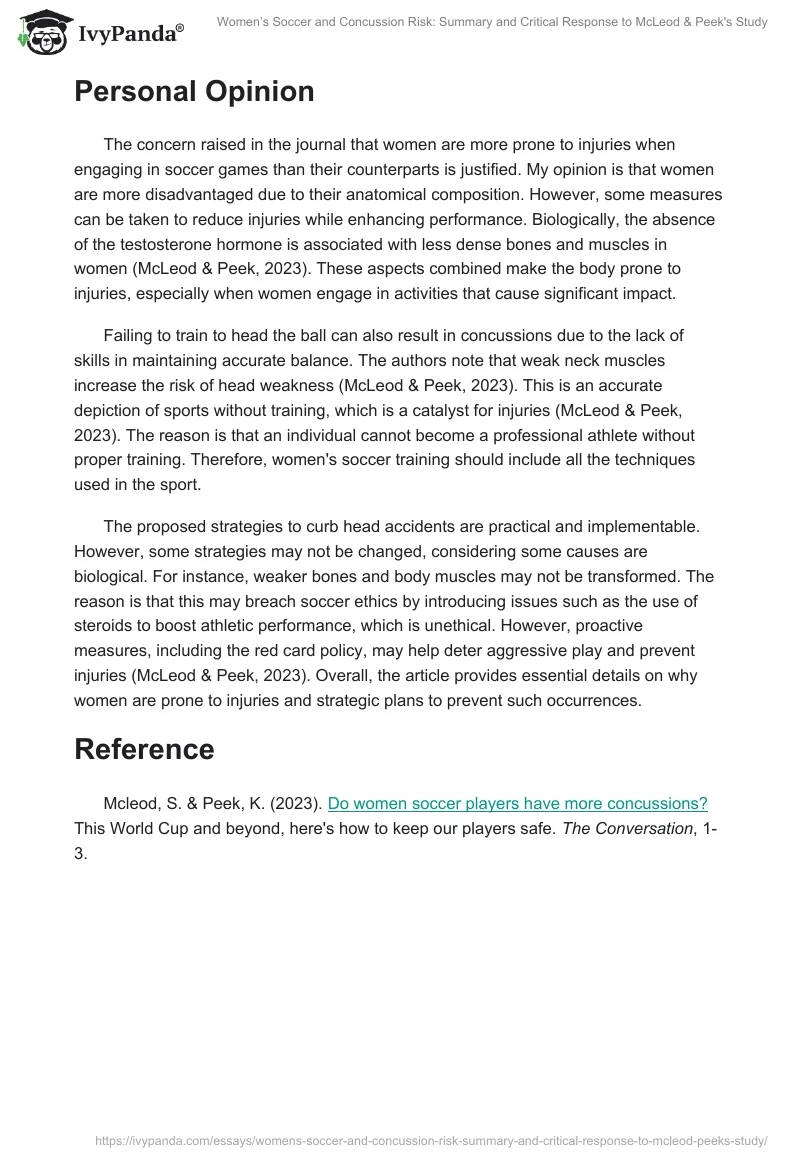 IvyPanda®

Women's Soccer and Concussion Risk: Summary and Critical Response to McLeod & Peek's Study

Personal Opinion

The concern raised in the journal that women are more prone to injuries when engaging in soccer games than their counterparts is justified. My opinion is that women are more disadvantaged due to their anatomical composition. However, some measures can be taken to reduce injuries while enhancing performance. Biologically, the absence of the testosterone hormone is associated with less dense bones and muscles in women (McLeod & Peek, 2023). These aspects combined make the body prone to injuries, especially when women engage in activities that cause significant impact.

Failing to train to head the ball can also result in concussions due to the lack of skills in maintaining accurate balance. The authors note that weak neck muscles increase the risk of head weakness (McLeod & Peek, 2023). This is an accurate depiction of sports without training, which is a catalyst for injuries (McLeod & Peek, 2023). The reason is that an individual cannot become a professional athlete without proper training. Therefore, women's soccer training should include all the techniques used in the sport.

The proposed strategies to curb head accidents are practical and implementable. However, some strategies may not be changed, considering some causes are biological. For instance, weaker bones and body muscles may not be transformed. The reason is that this may breach soccer ethics by introducing issues such as the use of steroids to boost athletic performance, which is unethical. However, proactive measures, including the red card policy, may help deter aggressive play and prevent injuries (McLeod & Peek, 2023). Overall, the article provides essential details on why women are prone to injuries and strategic plans to prevent such occurrences.

Reference

Mcleod, S. & Peek, K. (2023). Do women soccer players have more concussions? This World Cup and beyond, here's how to keep our players safe. The Conversation, 1-3.

https://ivypanda.com/essays/womens-soccer-and-concussion-risk-summary-and-critical-response-to-mcleod-peeks-study/